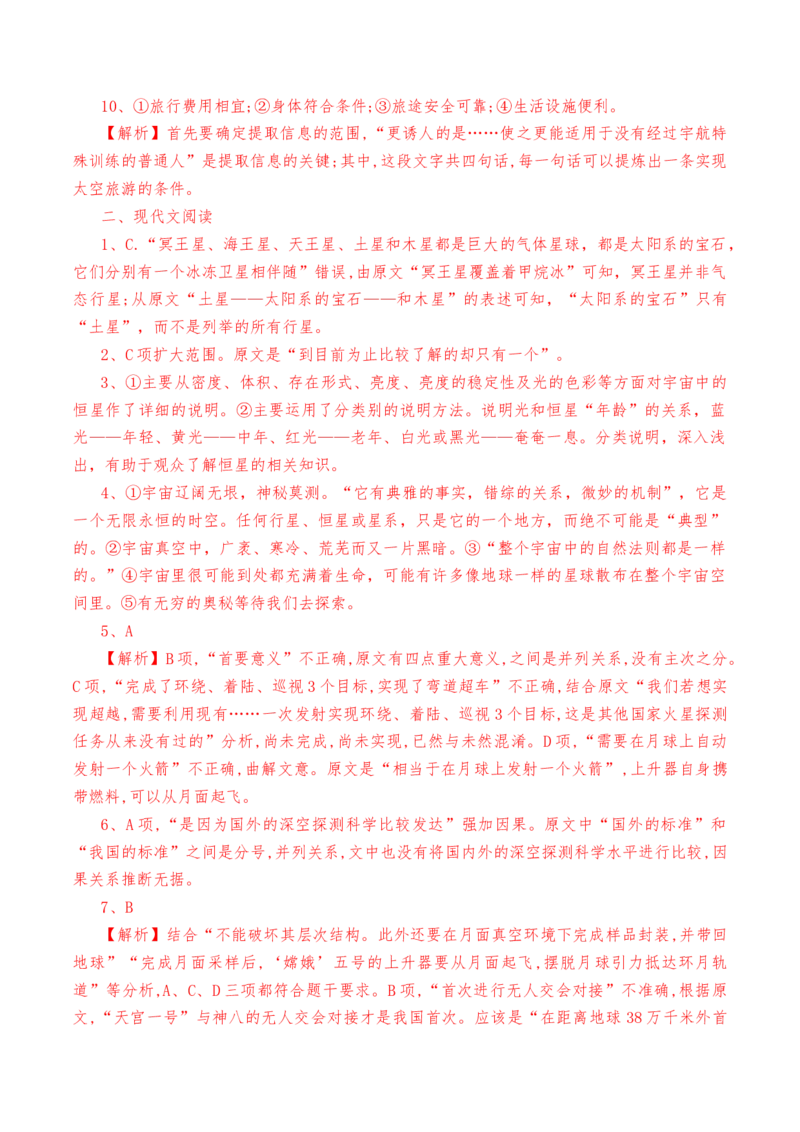 10、①旅行费用相宜;②身体符合条件;③旅途安全可靠;④生活设施便利。

【解析】首先要确定提取信息的范围,“更诱人的是……使之更能适用于没有经过宇航特殊训练的普通人”是提取信息的关键;其中,这段文字共四句话,每一句话可以提炼出一条实现太空旅游的条件。

二、现代文阅读

1、C.“冥王星、海王星、天王星、土星和木星都是巨大的气体星球,都是太阳系的宝石,它们分别有一个冰冻卫星相伴随”错误,由原文“冥王星覆盖着甲烷冰”可知,冥王星并非气态行星;从原文“土星——太阳系的宝石——和木星”的表述可知,“太阳系的宝石”只有“土星”,而不是列举的所有行星。

2、C项扩大范围。原文是“到目前为止比较了解的却只有一个”。

3、①主要从密度、体积、存在形式、亮度、亮度的稳定性及光的色彩等方面对宇宙中的恒星作了详细的说明。②主要运用了分类别的说明方法。说明光和恒星“年龄”的关系,蓝光——年轻、黄光——中年、红光——老年、白光或黑光——奄奄一息。分类说明,深入浅出,有助于观众了解恒星的相关知识。

4、①宇宙辽阔无垠,神秘莫测。“它有典雅的事实,错综的关系,微妙的机制”,它是一个无限永恒的时空。任何行星、恒星或星系,只是它的一个地方,而绝不可能是“典型”的。②宇宙真空中,广袤、寒冷、荒芜而又一片黑暗。③“整个宇宙中的自然法则都是一样的。”④宇宙里很可能到处都充满着生命,可能有许多像地球一样的星球散布在整个宇宙空间里。⑤有无穷的奥秘等待我们去探索。

5、A

【解析】B项,“首要意义”不正确,原文有四点重大意义,之间是并列关系,没有主次之分。C项,“完成了环绕、着陆、巡视3个目标,实现了弯道超车”不正确,结合原文“我们若想实现超越,需要利用现有……一次发射实现环绕、着陆、巡视3个目标,这是其他国家火星探测任务从来没有过的”分析,尚未完成,尚未实现,已然与未然混淆。D项,“需要在月球上自动发射一个火箭”不正确,曲解文意。原文是“相当于在月球上发射一个火箭”,上升器自身携带燃料,可以从月面起飞。

6、A项,“是因为国外的深空探测科学比较发达”强加因果。原文中“国外的标准”和“我国的标准”之间是分号,并列关系,文中也没有将国内外的深空探测科学水平进行比较,因果关系推断无据。

7、B

【解析】结合“不能破坏其层次结构。此外还要在月面真空环境下完成样品封装,并带回地球”“完成月面采样后,‘嫦娥’五号的上升器要从月面起飞,摆脱月球引力抵达环月轨道”等分析,A、C、D三项都符合题干要求。B项,“首次进行无人交会对接”不准确,根据原文,“天宫一号”与神八的无人交会对接才是我国首次。应该是“在距离地球38万千米外首